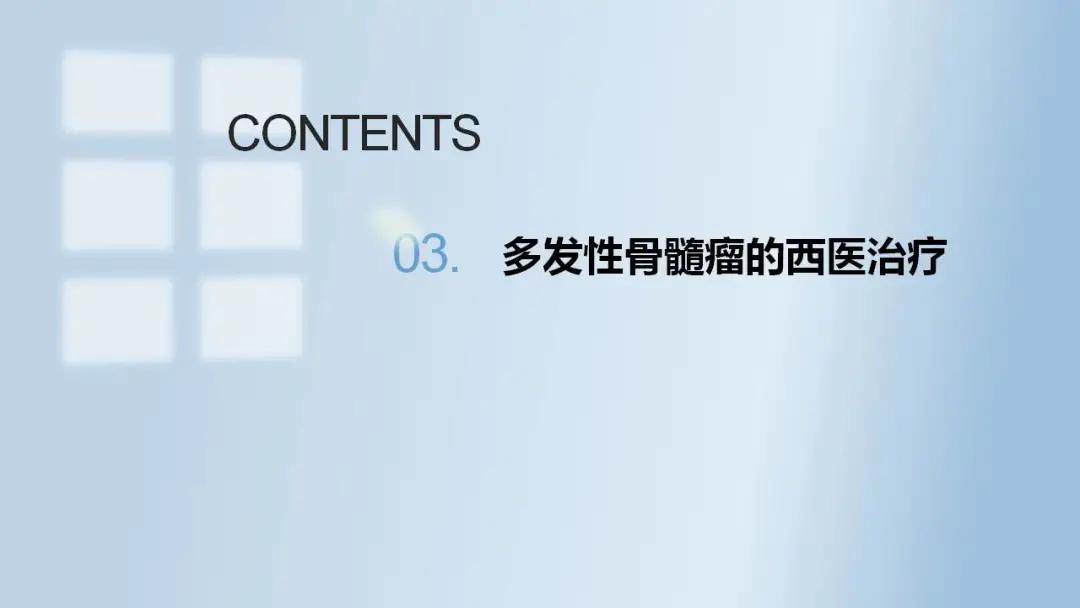 CONTENTS

03. 多发性骨髓瘤的西医治疗